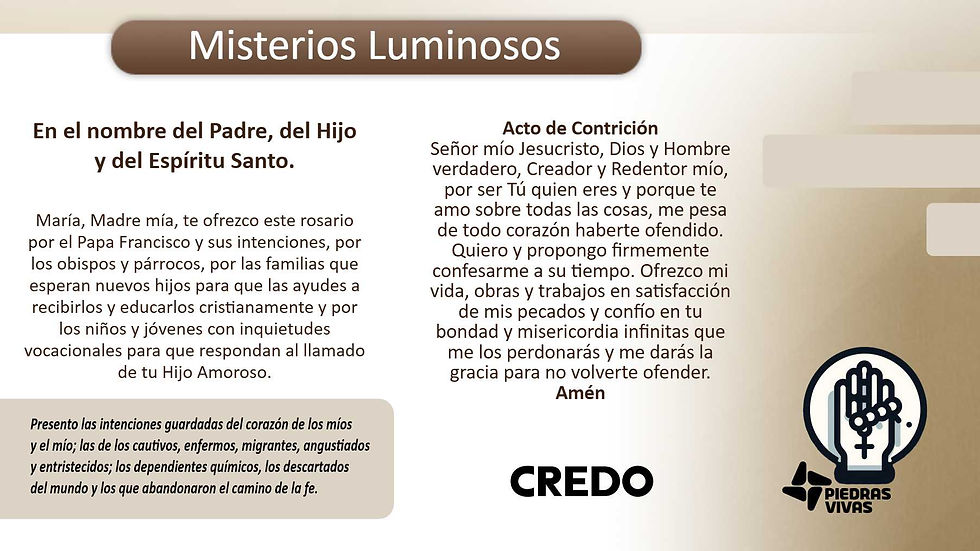 Misterios Luminosos

En el nombre del Padre, del Hijo y del Espíritu Santo.

María, Madre mía, te ofrezco este rosario por el Papa Francisco y sus intenciones, por los obispos y párrocos, por las familias que esperan nuevos hijos para que las ayudes a recibirlos y educarlos cristianamente y por los niños y jóvenes con inquietudes vocacionales para que respondan al llamado de tu Hijo Amoroso.

Presento las intenciones guardadas del corazón de los míos y el mío; las de los cautivos, enfermos, migrantes, angustiados y entristecidos; los dependientes químicos, los descartados del mundo y los que abandonaron el camino de la fe.

Acto de Contrición
Señor mío Jesucristo, Dios y Hombre verdadero, Creador y Redentor mío, por ser Tú quien eres y porque te amo sobre todas las cosas, me pesa de todo corazón haberte ofendido. Quiero y propongo firmemente confesarme a su tiempo. Ofrezco mi vida, obras y trabajos en satisfacción de mis pecados y confío en tu bondad y misericordia infinitas que me los perdonarás y me darás la gracia para no volverte ofender.
Amén

CREDO

PIEDRAS VIVAS